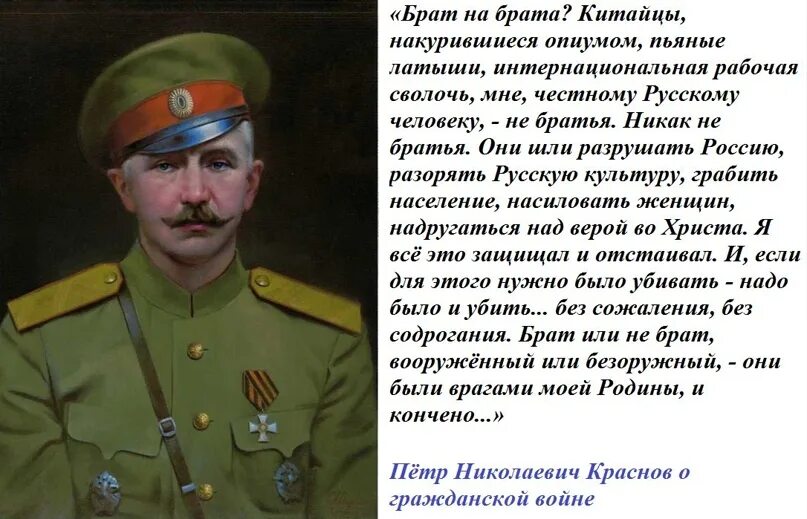 «Брат на брата? Китайцы, накурившиеся опиумом, пьяные латыши, интернациональная рабочая сволочь, мне, честному Русскому человеку, - не братья. Никак не братья. Они шли разрушать Россию, разорять Русскую культуру, грабить население, насиловать женщин, надругаться над верой во Христа. Я всё это защищал и отстаивал. И, если для этого нужно было убивать - надо было и убить... без сожаления, без содрогания. Брат или не брат, вооружённый или безоружный, - они были врагами моей Родины, и кончено...»

Пётр Николаевич Краснов о гражданской войне